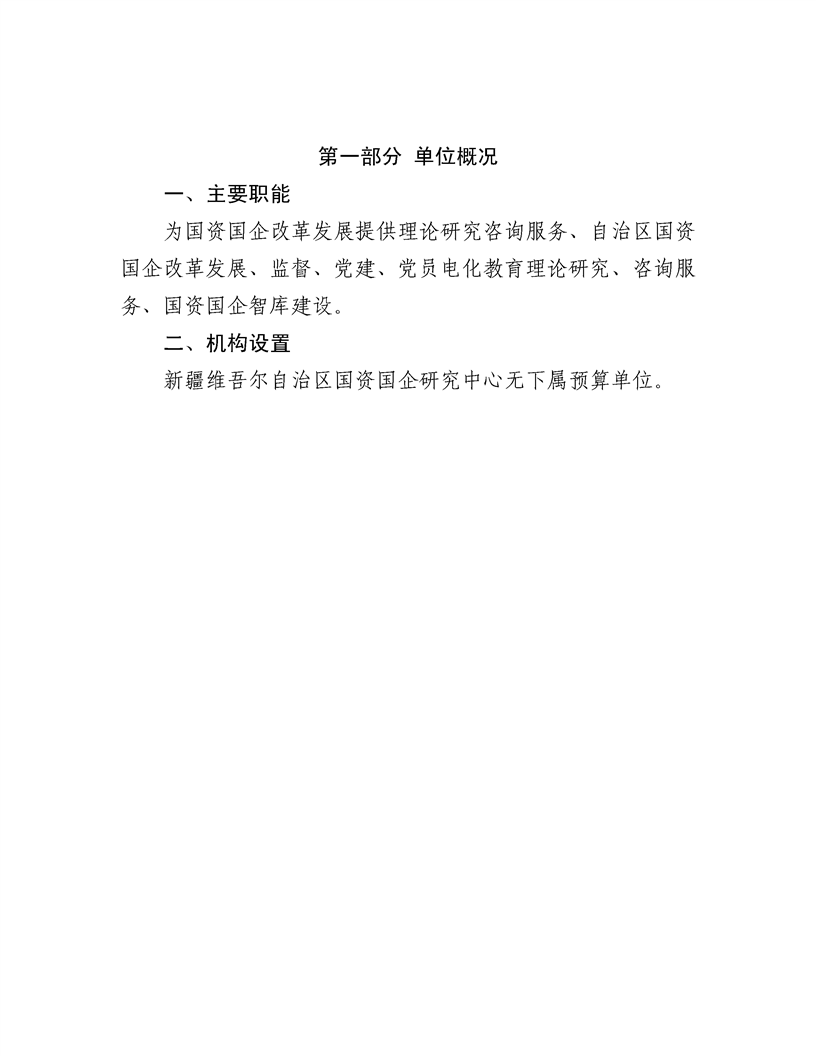 第一部分 单位概况

一、主要职能

为国资国企改革发展提供理论研究咨询服务、自治区国资国企改革发展、监督、党建、党员电化教育理论研究、咨询服务、国资国企智库建设。

二、机构设置

新疆维吾尔自治区国资国企研究中心无下属预算单位。